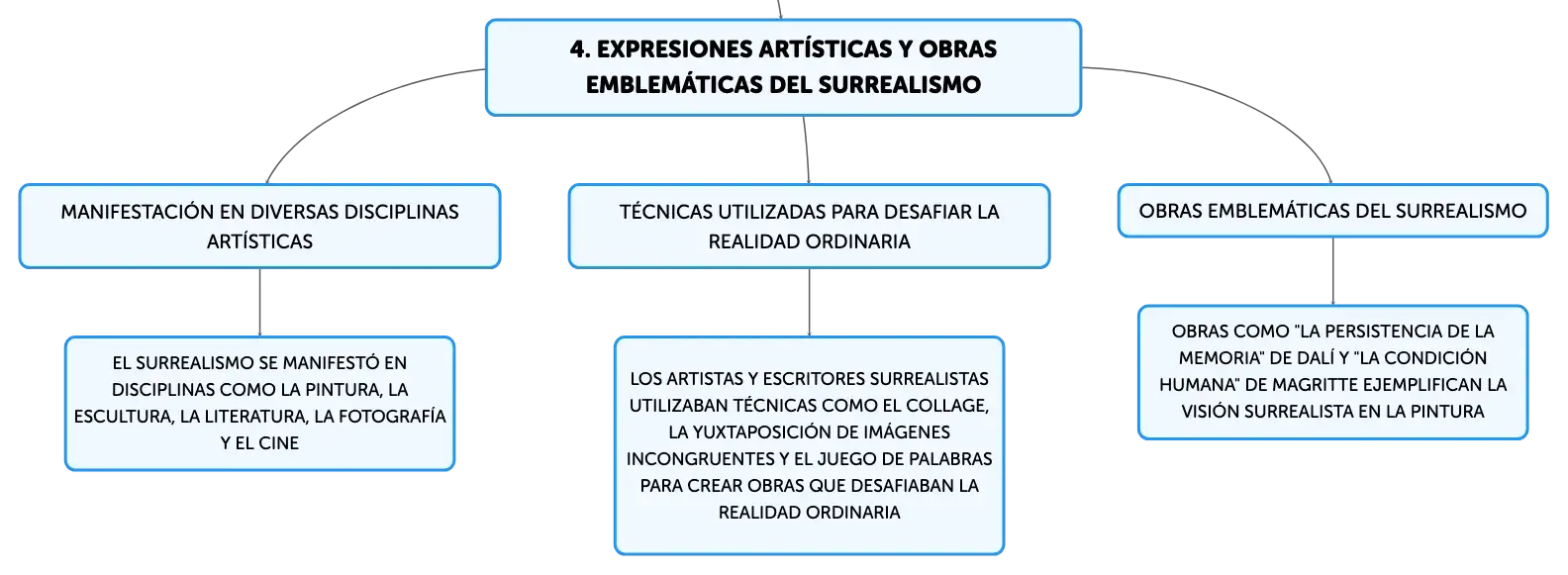 4. EXPRESIONES ARTÍSTICAS Y OBRAS EMBLEMÁTICAS DEL SURREALISMO

MANIFESTACIÓN EN DIVERSAS DISCIPLINAS ARTÍSTICAS

EL SURREALISMO SE MANIFESTÓ EN DISCIPLINAS COMO LA PINTURA, LA ESCULTURA, LA LITERATURA, LA FOTOGRAFÍA Y EL CINE

TÉCNICAS UTILIZADAS PARA DESAFIAR LA REALIDAD ORDINARIA

LOS ARTISTAS Y ESCRITORES SURREALISTAS UTILIZABAN TÉCNICAS COMO EL COLLAGE, LA YUXTAPOSICIÓN DE IMÁGENES INCONGRUENTES Y EL JUEGO DE PALABRAS PARA CREAR OBRAS QUE DESAFIABAN LA REALIDAD ORDINARIA

OBRAS EMBLEMÁTICAS DEL SURREALISMO

OBRAS COMO "LA PERSISTENCIA DE LA MEMORIA" DE DALÍ Y "LA CONDICIÓN HUMANA" DE MAGRITTE EJEMPLIFICAN LA VISIÓN SURREALISTA EN LA PINTURA